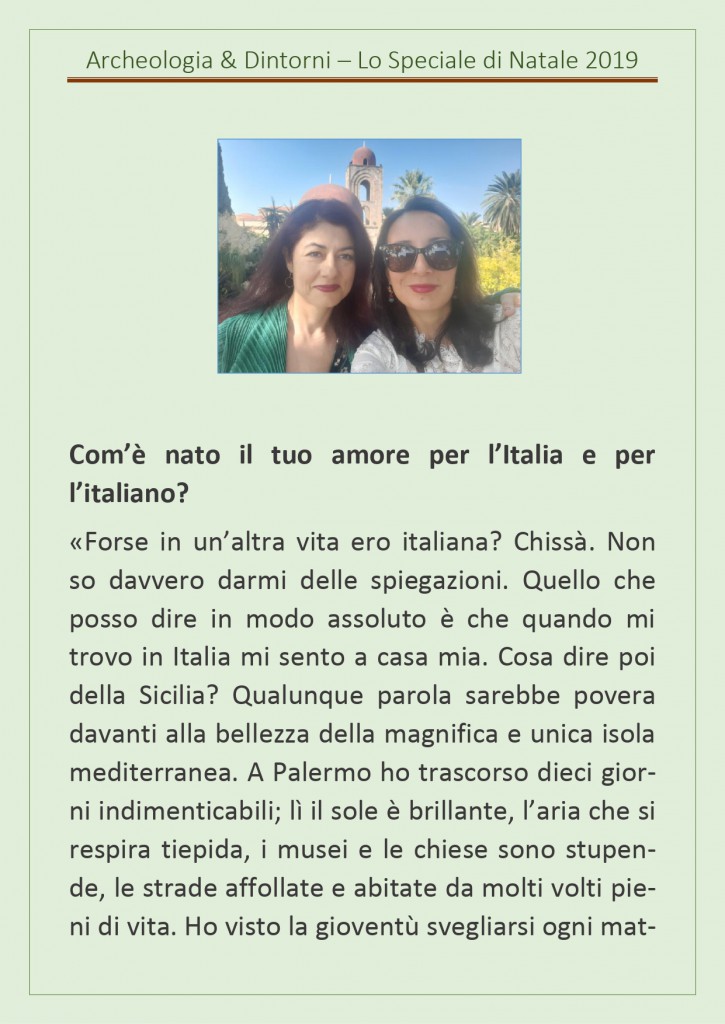 Archeologia & Dintorni – Lo Speciale di Natale 2019

Com'è nato il tuo amore per l'Italia e per l'italiano?

«Forse in un'altra vita ero italiana? Chissà. Non so davvero darmi delle spiegazioni. Quello che posso dire in modo assoluto è che quando mi trovo in Italia mi sento a casa mia. Cosa dire poi della Sicilia? Qualunque parola sarebbe povera davanti alla bellezza della magnifica e unica isola mediterranea. A Palermo ho trascorso dieci giorni indimenticabili; lì il sole è brillante, l'aria che si respira tiepida, i musei e le chiese sono stupende, le strade affollate e abitate da molti volti pieni di vita. Ho visto la gioventù svegliarsi ogni mat-